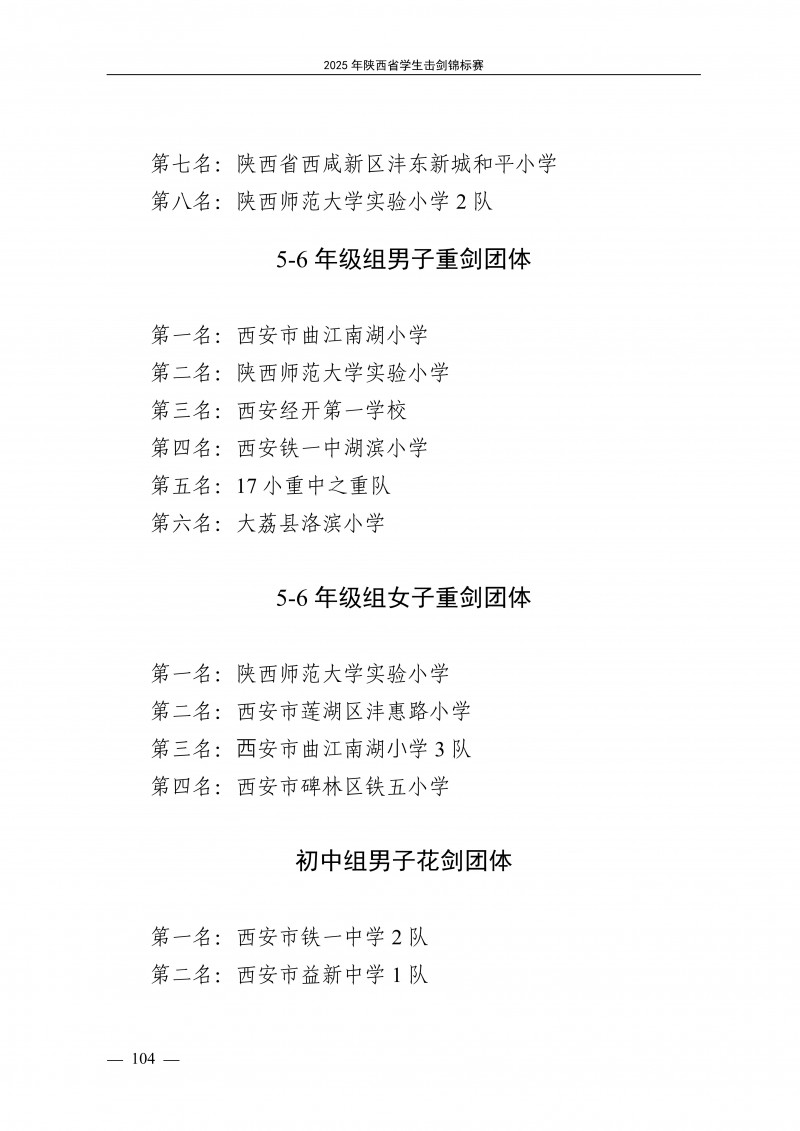 2025 年陕西省学生击剑锦标赛

第七名：陕西省西咸新区沣东新城和平小学
第八名：陕西师范大学实验小学 2 队

5-6 年级组男子重剑团体

第一名：西安市曲江南湖小学
第二名：陕西师范大学实验小学
第三名：西安经开第一学校
第四名：西安铁一中湖滨小学
第五名：17 小重中之重队
第六名：大荔县洛滨小学

5-6 年级组女子重剑团体

第一名：陕西师范大学实验小学
第二名：西安市莲湖区沣惠路小学
第三名：西安市曲江南湖小学 3 队
第四名：西安市碑林区铁五小学

初中组男子花剑团体

第一名：西安市铁一中学 2 队
第二名：西安市益新中学 1 队

— 104 —